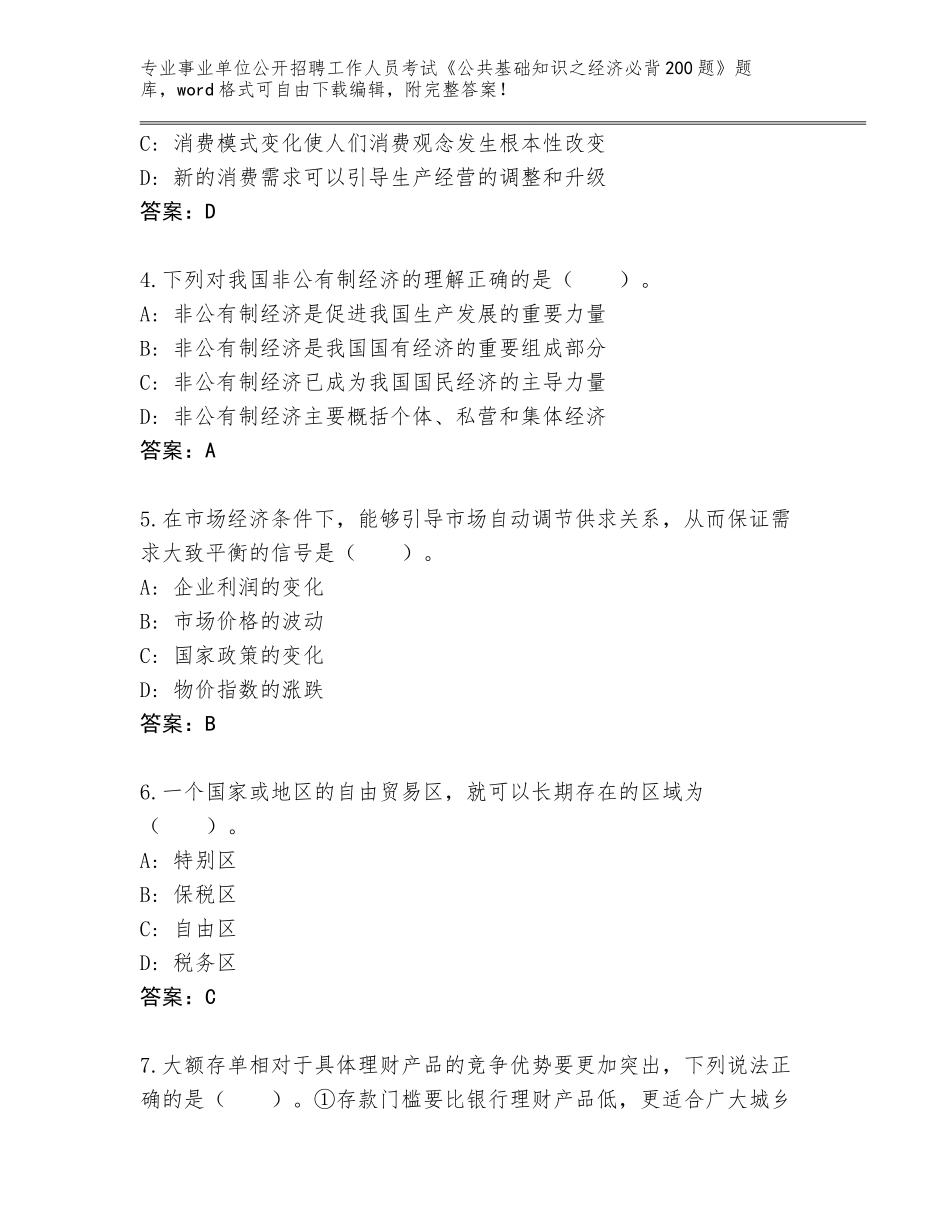 专业事业单位公开招聘工作人员考试《公共基础知识之经济必背200题》题库，word格式可自由下载编辑，附完整答案！

C：消费模式变化使人们消费观念发生根本性改变
D：新的消费需求可以引导生产经营的调整和升级
答案：D

4.下列对我国非公有制经济的理解正确的是（　　）。
A：非公有制经济是促进我国生产发展的重要力量
B：非公有制经济是我国国有经济的重要组成部分
C：非公有制经济已成为我国国民经济的主导力量
D：非公有制经济主要概括个体、私营和集体经济
答案：A

5.在市场经济条件下，能够引导市场自动调节供求关系，从而保证需求大致平衡的信号是（　　）。
A：企业利润的变化
B：市场价格的波动
C：国家政策的变化
D：物价指数的涨跌
答案：B

6.一个国家或地区的自由贸易区，就可以长期存在的区域为（　　）。
A：特别区
B：保税区
C：自由区
D：税务区
答案：C

7.大额存单相对于具体理财产品的竞争优势要更加突出，下列说法正确的是（　　）。①存款门槛要比银行理财产品低，更适合广大城乡